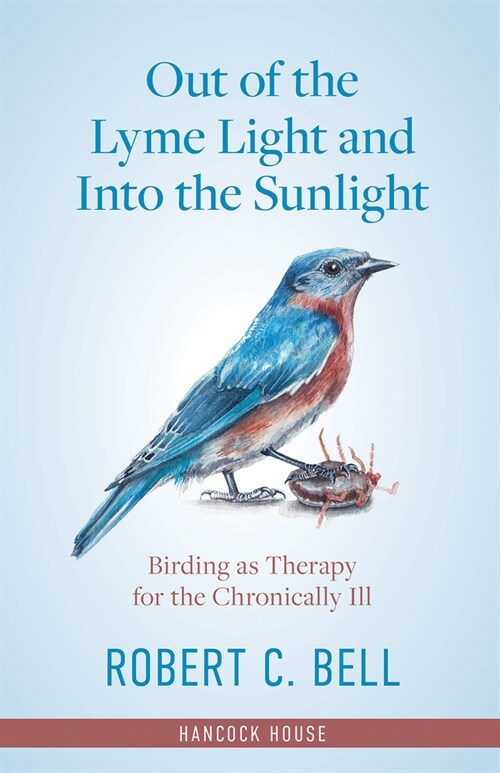 Out of the Lyme Light and Into the Sunlight

Birding as Therapy for the Chronically Ill

ROBERT C. BELL

HANCOCK HOUSE